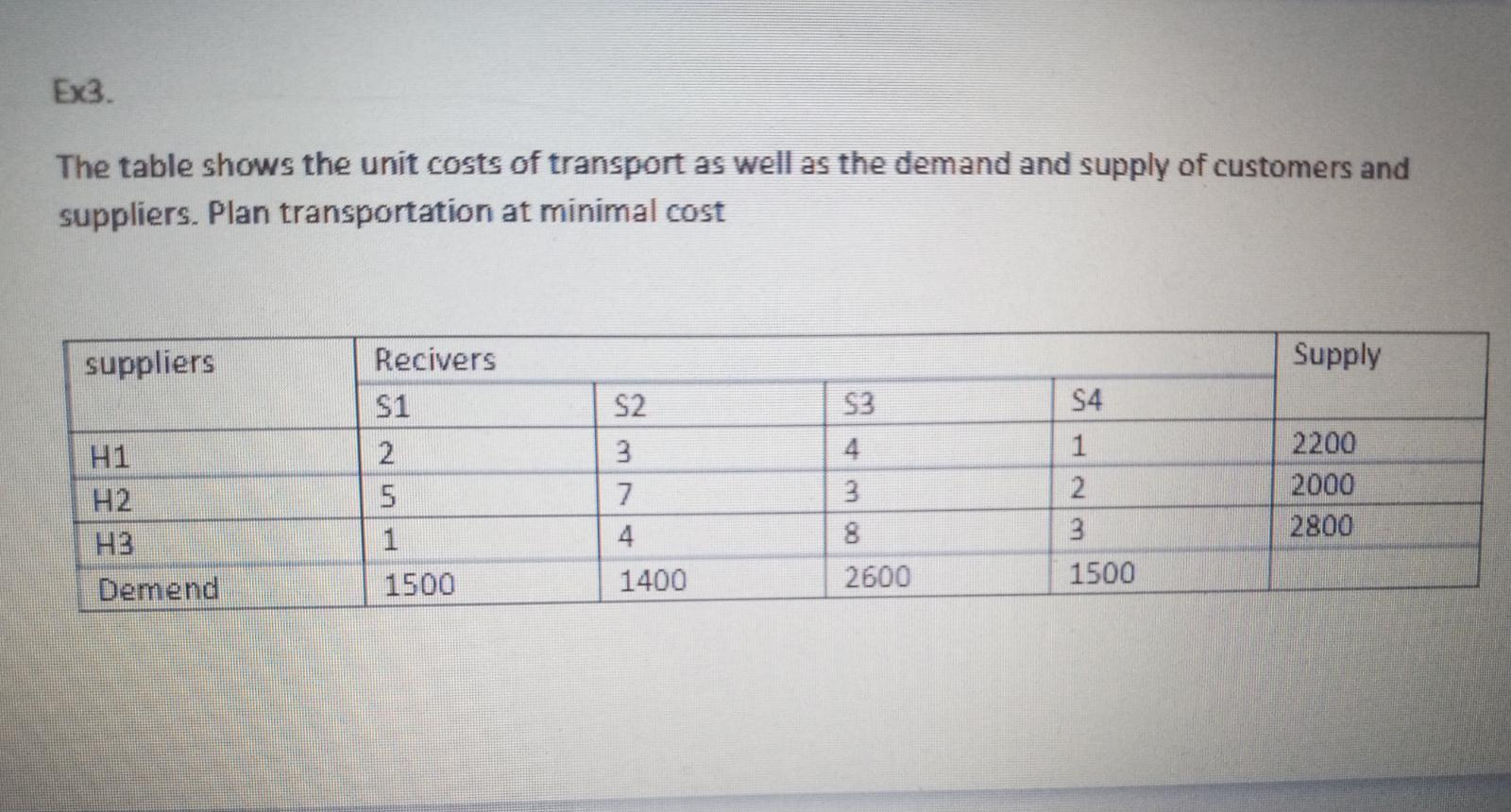 Ex3.

The table shows the unit costs of transport as well as the demand and supply of customers and suppliers. Plan transportation at minimal cost

| suppliers | Recivers | | | | Supply |
|---|---|---|---|---|---|
| | S1 | S2 | S3 | S4 | |
| H1 | 2 | 3 | 4 | 1 | 2200 |
| H2 | 5 | 7 | 3 | 2 | 2000 |
| H3 | 1 | 4 | 8 | 3 | 2800 |
| Demend | 1500 | 1400 | 2600 | 1500 | |